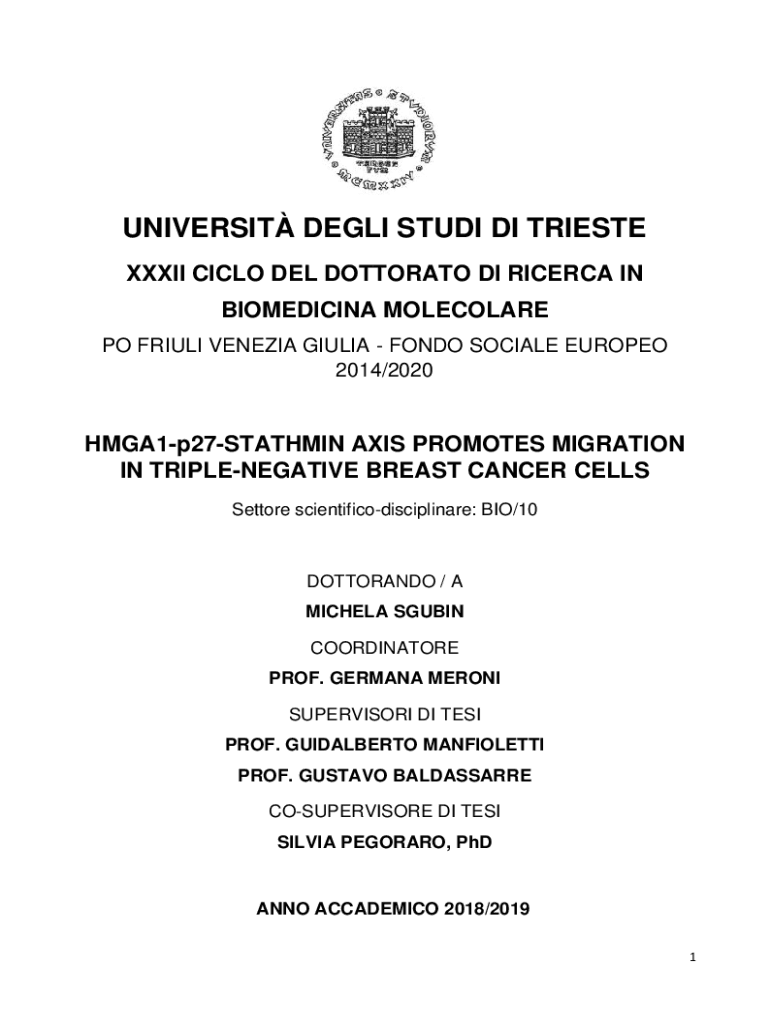 UNIVERSITÀ DEGLI STUDI DI TRIESTE

XXXII CICLO DEL DOTTORATO DI RICERCA IN BIOMEDICINA MOLECOLARE

PO FRIULI VENEZIA GIULIA - FONDO SOCIALE EUROPEO 2014/2020

HMGA1-p27-STATHMIN AXIS PROMOTES MIGRATION IN TRIPLE-NEGATIVE BREAST CANCER CELLS

Settore scientifico-disciplinare: BIO/10

DOTTORANDO / A

MICHELA SGUBIN

COORDINATORE

PROF. GERMANA MERONI

SUPERVISORI DI TESI

PROF. GUIDALBERTO MANFIOLETTI

PROF. GUSTAVO BALDASSARRE

CO-SUPERVISORE DI TESI

SILVIA PEGORARO, PhD

ANNO ACCADEMICO 2018/2019

1